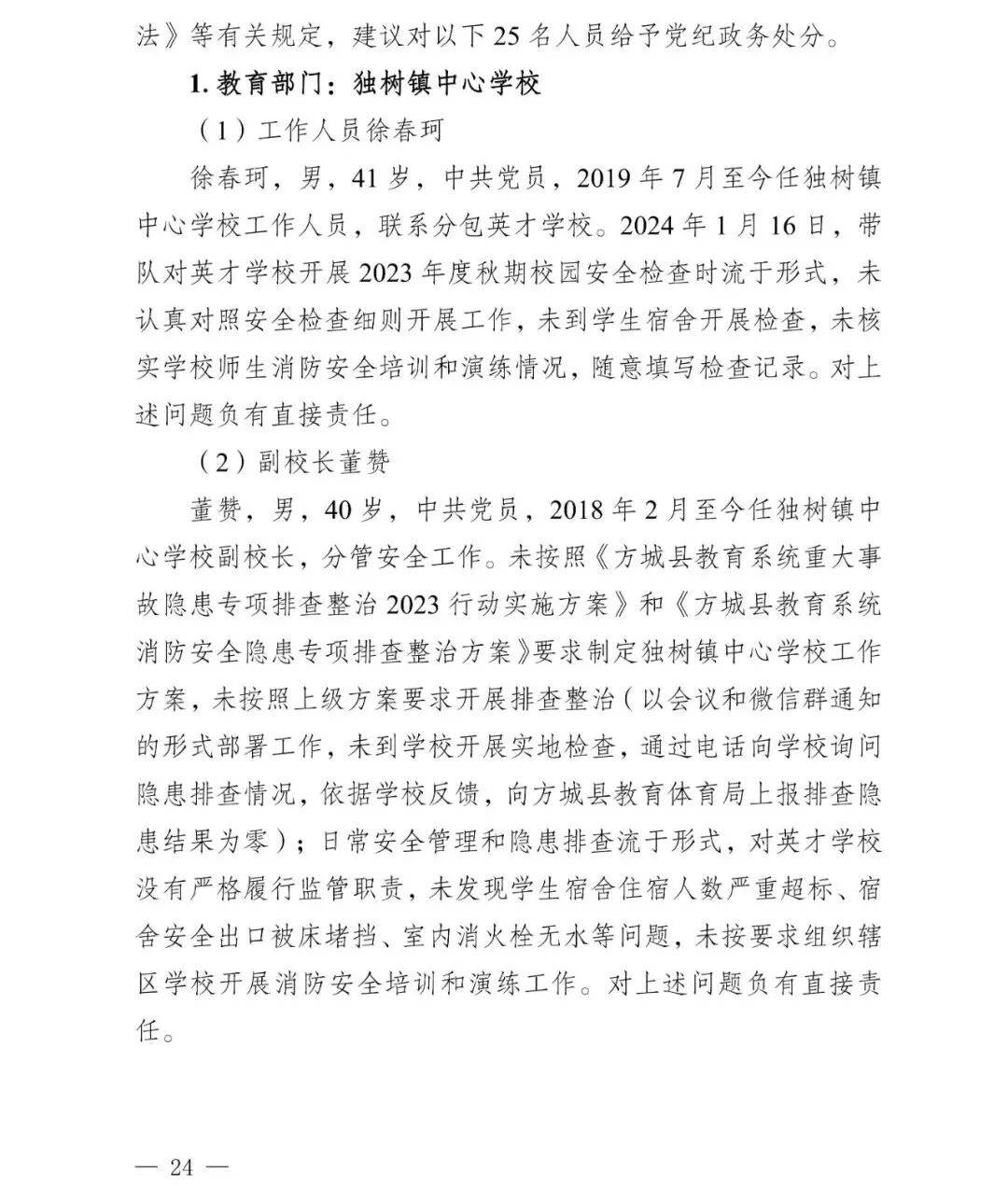 法》等有关规定，建议对以下 25 名人员给予党纪政务处分。

1. 教育部门：独树镇中心学校

（1）工作人员徐春珂

徐春珂，男，41 岁，中共党员，2019 年 7 月至今任独树镇中心学校工作人员，联系分包英才学校。2024 年 1 月 16 日，带队对英才学校开展 2023 年度秋期校园安全检查时流于形式，未认真对照安全检查细则开展工作，未到学生宿舍开展检查，未核实学校师生消防安全培训和演练情况，随意填写检查记录。对上述问题负有直接责任。

（2）副校长董赞

董赞，男，40 岁，中共党员，2018 年 2 月至今任独树镇中心学校副校长，分管安全工作。未按照《方城县教育系统重大事故隐患专项排查整治 2023 行动实施方案》和《方城县教育系统消防安全隐患专项排查整治方案》要求制定独树镇中心学校工作方案，未按照上级方案要求开展排查整治（以会议和微信群通知的形式部署工作，未到学校开展实地检查，通过电话向学校询问隐患排查情况，依据学校反馈，向方城县教育体育局上报排查隐患结果为零）；日常安全管理和隐患排查流于形式，对英才学校没有严格履行监管职责，未发现学生宿舍住宿人数严重超标、宿舍安全出口被床堵挡、室内消火栓无水等问题，未按要求组织辖区学校开展消防安全培训和演练工作。对上述问题负有直接责任。

— 24 —